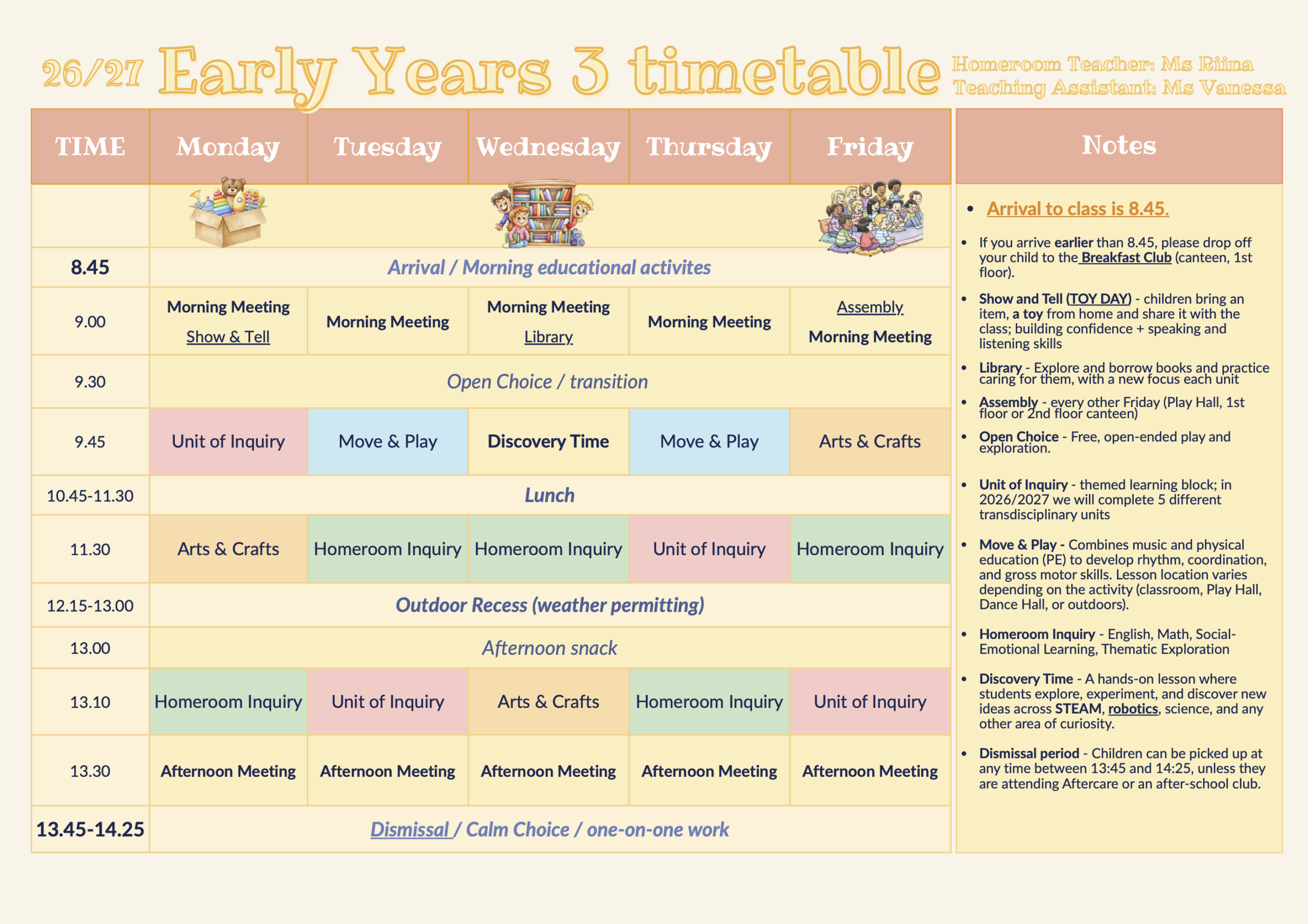 26/27 Early Years 3 timetable

Homeroom Teacher: Ms Riina
Teaching Assistant: Ms Vanessa

| TIME | Monday | Tuesday | Wednesday | Thursday | Friday |
|---|---|---|---|---|---|
| | | | | | |
| 8.45 | Arrival / Morning educational activites | | | | |
| 9.00 | Morning Meeting Show & Tell | Morning Meeting | Morning Meeting Library | Morning Meeting | Assembly Morning Meeting |
| 9.30 | Open Choice / transition | | | | |
| 9.45 | Unit of Inquiry | Move & Play | Discovery Time | Move & Play | Arts & Crafts |
| 10.45-11.30 | Lunch | | | | |
| 11.30 | Arts & Crafts | Homeroom Inquiry | Homeroom Inquiry | Unit of Inquiry | Homeroom Inquiry |
| 12.15-13.00 | Outdoor Recess (weather permitting) | | | | |
| 13.00 | Afternoon snack | | | | |
| 13.10 | Homeroom Inquiry | Unit of Inquiry | Arts & Crafts | Homeroom Inquiry | Unit of Inquiry |
| 13.30 | Afternoon Meeting | Afternoon Meeting | Afternoon Meeting | Afternoon Meeting | Afternoon Meeting |
| 13.45-14.25 | Dismissal / Calm Choice / one-on-one work | | | | |

Notes

• Arrival to class is 8.45.

• If you arrive earlier than 8.45, please drop off your child to the Breakfast Club (canteen, 1st floor).

• Show and Tell (TOY DAY) - children bring an item, a toy from home and share it with the class; building confidence + speaking and listening skills

• Library - Explore and borrow books and practice caring for them, with a new focus each unit

• Assembly - every other Friday (Play Hall, 1st floor or 2nd floor canteen)

• Open Choice - Free, open-ended play and exploration.

• Unit of Inquiry - themed learning block; in 2026/2027 we will complete 5 different transdisciplinary units

• Move & Play - Combines music and physical education (PE) to develop rhythm, coordination, and gross motor skills. Lesson location varies depending on the activity (classroom, Play Hall, Dance Hall, or outdoors).

• Homeroom Inquiry - English, Math, Social-Emotional Learning, Thematic Exploration

• Discovery Time - A hands-on lesson where students explore, experiment, and discover new ideas across STEAM, robotics, science, and any other area of curiosity.

• Dismissal period - Children can be picked up at any time between 13:45 and 14:25, unless they are attending Aftercare or an after-school club.